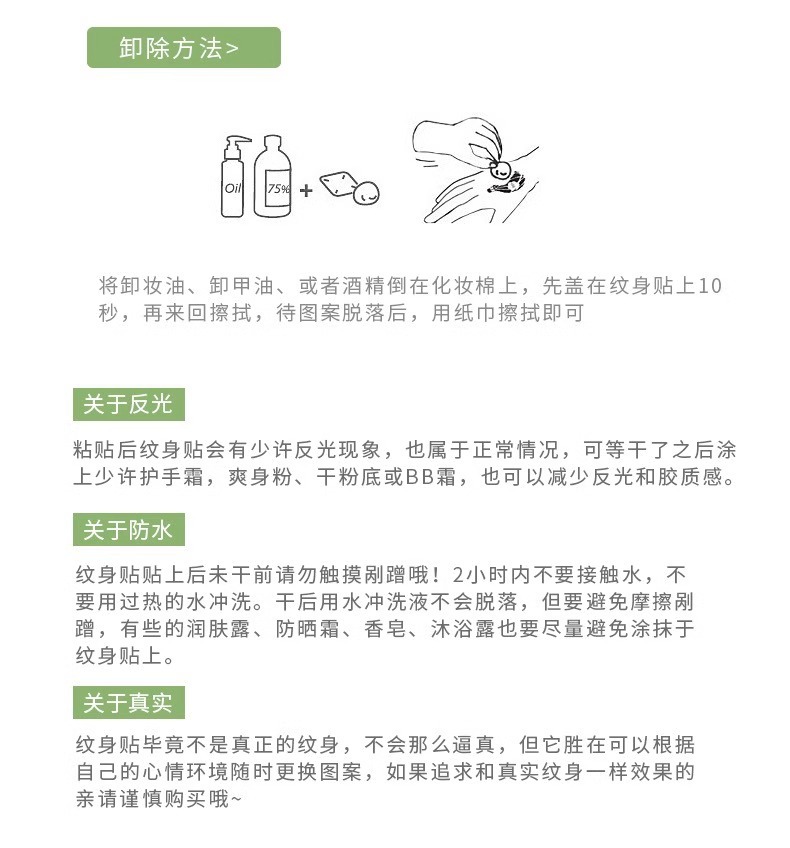 卸除方法>

Oil

75%

+

将卸妆油、卸甲油、或者酒精倒在化妆棉上，先盖在纹身贴上10秒，再来回擦拭，待图案脱落后，用纸巾擦拭即可

关于反光

粘贴后纹身贴会有少许反光现象，也属于正常情况，可等干了之后涂上少许护手霜，爽身粉、干粉底或BB霜，也可以减少反光和胶质感。

关于防水

纹身贴贴上后未干前请勿触摸剐蹭哦！2小时内不要接触水，不要用过热的水冲洗。干后用水冲洗液不会脱落，但要避免摩擦剐蹭，有些的润肤露、防晒霜、香皂、沐浴露也要尽量避免涂抹于纹身贴上。

关于真实

纹身贴毕竟不是真正的纹身，不会那么逼真，但它胜在可以根据自己的心情环境随时更换图案，如果追求和真实纹身一样效果的亲请谨慎购买哦~